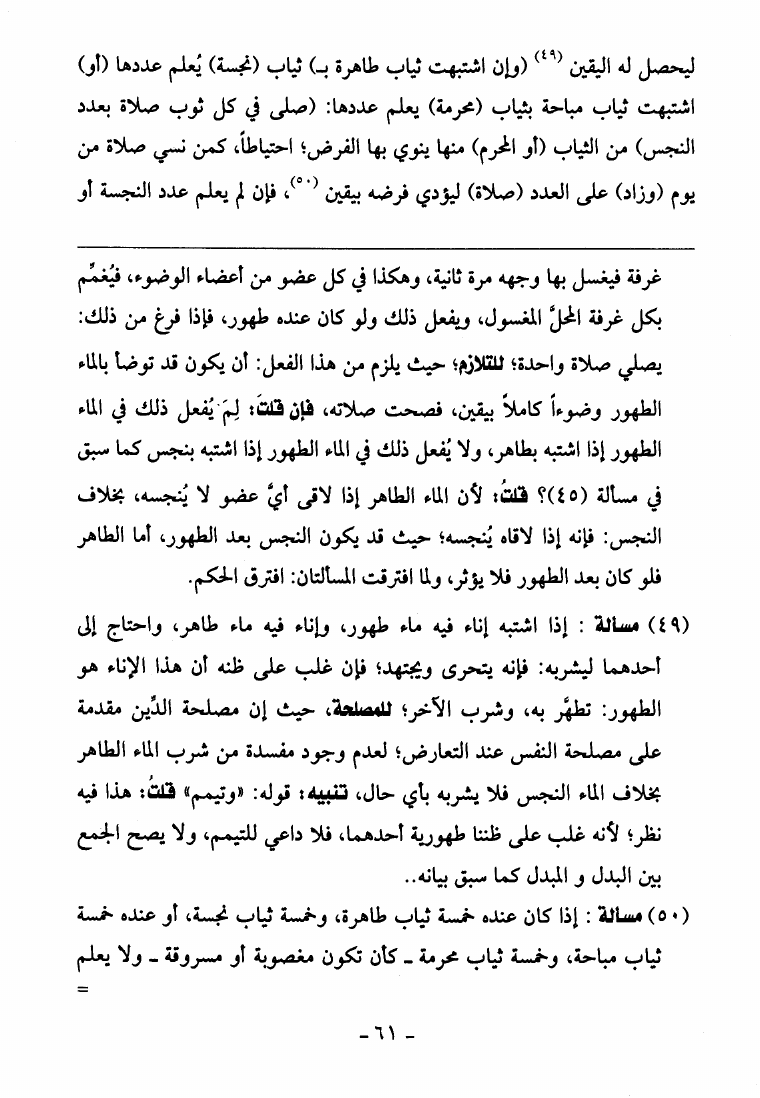 ليحصل له اليقين (٤٩) (وإن اشتبهت ثياب طاهرة بـ) ثياب (نجسة) يُعلم عددها (أو) اشتبهت ثياب مباحة بثياب (محرمة) يعلم عددها: (صلى في كل ثوب صلاة بعدد النجس) من الثياب (أو المحرم) منها ينوي بها الفرض؛ احتياطاً، كمن نسي صلاة من يوم (وزاد) على العدد (صلاة) ليؤدي فرضه بيقين (٥٠)، فإن لم يعلم عدد النجسة أو

غرفة فيغسل بها وجهه مرة ثانية، وهكذا في كل عضو من أعضاء الوضوء، فيُعمِّم بكل غرفة المحلَّ المغسول، ويفعل ذلك ولو كان عنده طهور، فإذا فرغ من ذلك: يصلي صلاة واحدة؛ للتلازم؛ حيث يلزم من هذا الفعل: أن يكون قد توضأ بالماء الطهور وضوءاً كاملاً بيقين، فصحت صلاته، فإن قلتَ: لِمَ يُفعل ذلك في الماء الطهور إذا اشتبه بطاهر، ولا يُفعل ذلك في الماء الطهور إذا اشتبه بنجس كما سبق في مسألة (٤٥)؟ قلتُ: لأن الماء الطاهر إذا لاقى أيَّ عضو لا يُنجسه، بخلاف النجس: فإنه إذا لاقاه يُنجسه؛ حيث قد يكون النجس بعد الطهور، أما الطاهر فلو كان بعد الطهور فلا يؤثر، ولما افترقت المسألتان: افترق الحكم.

(٤٩) مسألة : إذا اشتبه إناء فيه ماء طهور، وإناء فيه ماء طاهر، واحتاج إلى أحدهما ليشربه: فإنه يتحرى ويجتهد؛ فإن غلب على ظنه أن هذا الإناء هو الطهور: تطهَّر به، وشرب الآخر؛ للمصلحة، حيث إن مصلحة الدِّين مقدمة على مصلحة النفس عند التعارض؛ لعدم وجود مفسدة من شرب الماء الطاهر بخلاف الماء النجس فلا يشربه بأي حال، تنبيه: قوله: «وتيمم» قلتُ: هذا فيه نظر؛ لأنه غلب على ظننا طهورية أحدهما، فلا داعي للتيمم، ولا يصح الجمع بين البدل و المبدل كما سبق بيانه..

(٥٠) مسألة : إذا كان عنده خمسة ثياب طاهرة، وخمسة ثياب نجسة، أو عنده خمسة ثياب مباحة، وخمسة ثياب محرمة ـ كأن تكون مغصوبة أو مسروقة ـ ولا يعلم =

- ٦١ -